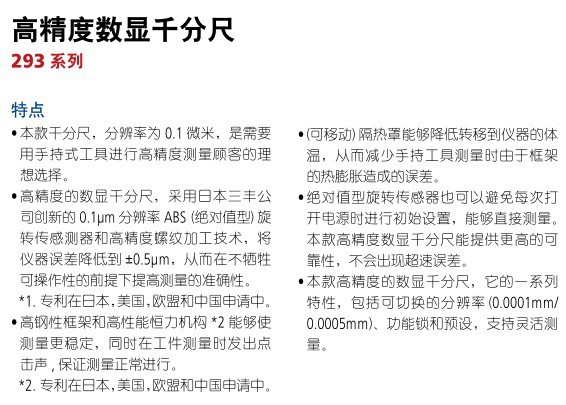 高精度数显千分尺
293 系列

特点

• 本款千分尺，分辨率为 0.1 微米，是需要用手持式工具进行高精度测量顾客的理想选择。

• 高精度的数显千分尺，采用日本三丰公司创新的 0.1μm 分辨率 ABS (绝对值型) 旋转传感测器和高精度螺纹加工技术，将仪器误差降低到 ±0.5μm，从而在不牺牲可操作性的前提下提高测量的准确性。

*1. 专利在日本，美国，欧盟和中国申请中。

• 高钢性框架和高性能恒力机构 *2 能够使测量更稳定，同时在工件测量时发出点击声，保证测量正常进行。

*2. 专利在日本，美国，欧盟和中国申请中。

• (可移动) 隔热罩能够降低转移到仪器的体温，从而减少手持工具测量时由于框架的热膨胀造成的误差。

• 绝对值型旋转传感器也可以避免每次打开电源时进行初始设置，能够直接测量。本款高精度数显千分尺能提供更高的可靠性，不会出现超速误差。

• 本款高精度的数显千分尺，它的一系列特性，包括可切换的分辨率 (0.0001mm/0.0005mm)、功能锁和预设，支持灵活测量。